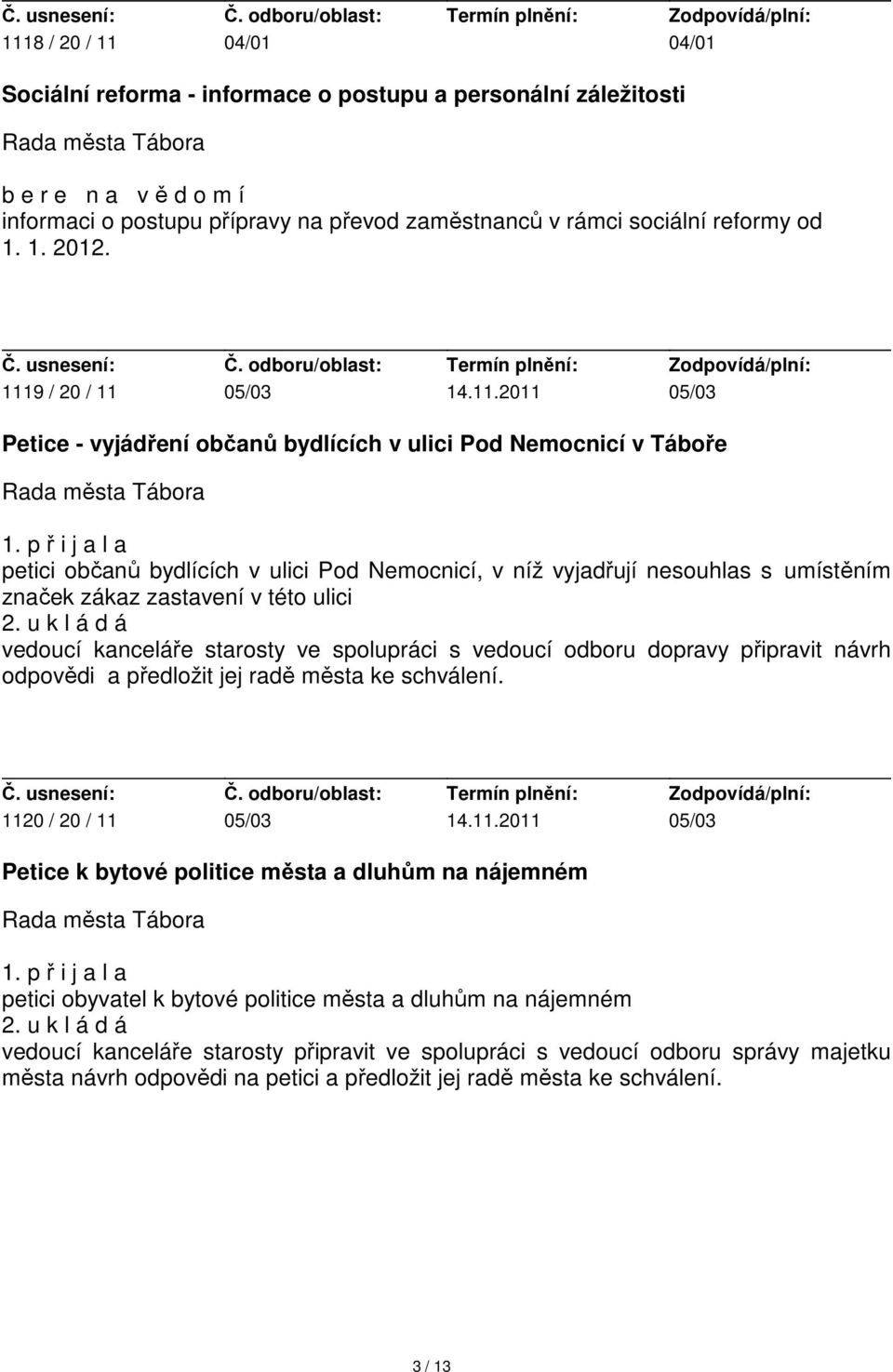 | Č. usnesení: | Č. odboru/oblast: | Termín plnění: | Zodpovídá/plní: |
|---|---|---|---|
| 1118 / 20 / 11 | 04/01 | | 04/01 |

Sociální reforma - informace o postupu a personální záležitosti

Rada města Tábora

b e r e n a v ě d o m í
informaci o postupu přípravy na převod zaměstnanců v rámci sociální reformy od 1. 1. 2012.

| Č. usnesení: | Č. odboru/oblast: | Termín plnění: | Zodpovídá/plní: |
|---|---|---|---|
| 1119 / 20 / 11 | 05/03 | 14.11.2011 | 05/03 |

Petice - vyjádření občanů bydlících v ulici Pod Nemocnicí v Táboře

Rada města Tábora

1. p ř i j a l a
petici občanů bydlících v ulici Pod Nemocnicí, v níž vyjadřují nesouhlas s umístěním značek zákaz zastavení v této ulici
2. u k l á d á
vedoucí kanceláře starosty ve spolupráci s vedoucí odboru dopravy připravit návrh odpovědi a předložit jej radě města ke schválení.

| Č. usnesení: | Č. odboru/oblast: | Termín plnění: | Zodpovídá/plní: |
|---|---|---|---|
| 1120 / 20 / 11 | 05/03 | 14.11.2011 | 05/03 |

Petice k bytové politice města a dluhům na nájemném

Rada města Tábora

1. p ř i j a l a
petici obyvatel k bytové politice města a dluhům na nájemném
2. u k l á d á
vedoucí kanceláře starosty připravit ve spolupráci s vedoucí odboru správy majetku města návrh odpovědi na petici a předložit jej radě města ke schválení.

3 / 13